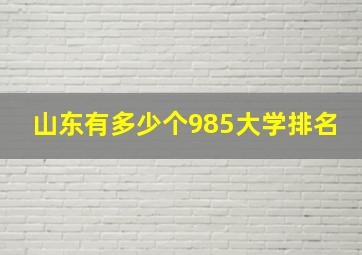 山东有多少个985大学排名